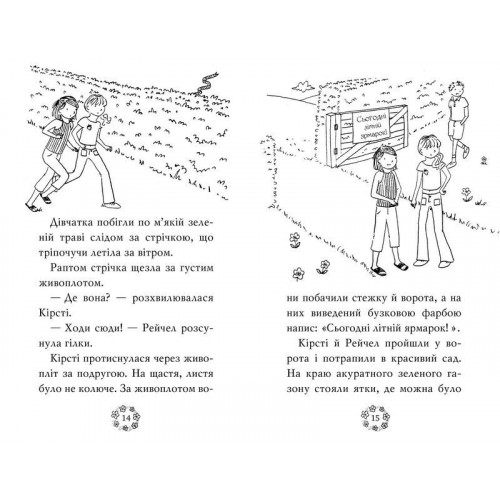 Дівчатка побігли по м'якій зеленій траві слідом за стрічкою, що тріпочучи летіла за вітром.

Раптом стрічка щезла за густим живоплотом.

— Де вона? — розхвилювалася Кірсті.

— Ходи сюди! — Рейчел розсунула гілки.

Кірсті протиснулася через живопліт за подругою. На щастя, листя було не колюче. За живоплотом во-

14

Сьогодні літній ярмарок!

ни побачили стежку й ворота, а на них виведений бузковою фарбою напис: «Сьогодні літній ярмарок!».

Кірсті й Рейчел пройшли у ворота і потрапили в красивий сад. На краю акуратного зеленого газону стояли ятки, де можна було

15